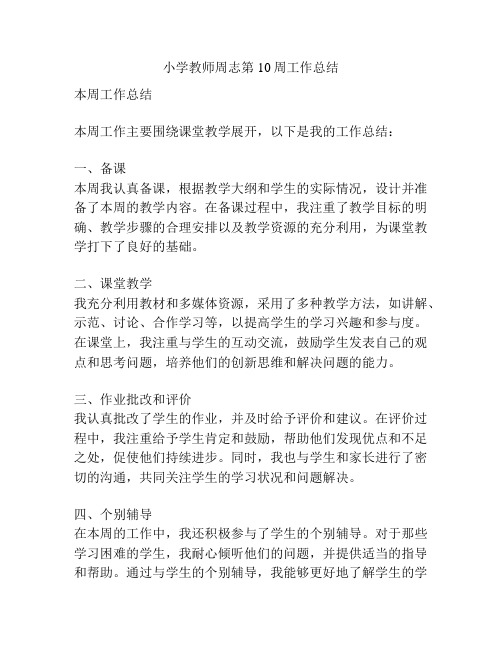 小学教师周志第 10 周工作总结

本周工作总结

本周工作主要围绕课堂教学展开，以下是我的工作总结：

一、备课
本周我认真备课，根据教学大纲和学生的实际情况，设计并准备了本周的教学内容。在备课过程中，我注重了教学目标的明确、教学步骤的合理安排以及教学资源的充分利用，为课堂教学打下了良好的基础。

二、课堂教学
我充分利用教材和多媒体资源，采用了多种教学方法，如讲解、示范、讨论、合作学习等，以提高学生的学习兴趣和参与度。在课堂上，我注重与学生的互动交流，鼓励学生发表自己的观点和思考问题，培养他们的创新思维和解决问题的能力。

三、作业批改和评价
我认真批改了学生的作业，并及时给予评价和建议。在评价过程中，我注重给予学生肯定和鼓励，帮助他们发现优点和不足之处，促使他们持续进步。同时，我也与学生和家长进行了密切的沟通，共同关注学生的学习状况和问题解决。

四、个别辅导
在本周的工作中，我还积极参与了学生的个别辅导。对于那些学习困难的学生，我耐心倾听他们的问题，并提供适当的指导和帮助。通过与学生的个别辅导，我能够更好地了解学生的学